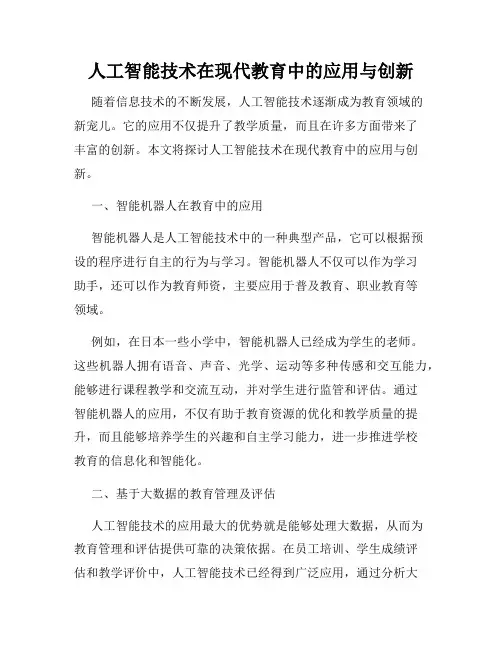 人工智能技术在现代教育中的应用与创新

随着信息技术的不断发展，人工智能技术逐渐成为教育领域的新宠儿。它的应用不仅提升了教学质量，而且在许多方面带来了丰富的创新。本文将探讨人工智能技术在现代教育中的应用与创新。

一、智能机器人在教育中的应用

智能机器人是人工智能技术中的一种典型产品，它可以根据预设的程序进行自主的行为与学习。智能机器人不仅可以作为学习助手，还可以作为教育师资，主要应用于普及教育、职业教育等领域。

例如，在日本一些小学中，智能机器人已经成为学生的老师。这些机器人拥有语音、声音、光学、运动等多种传感和交互能力，能够进行课程教学和交流互动，并对学生进行监管和评估。通过智能机器人的应用，不仅有助于教育资源的优化和教学质量的提升，而且能够培养学生的兴趣和自主学习能力，进一步推进学校教育的信息化和智能化。

二、基于大数据的教育管理及评估

人工智能技术的应用最大的优势就是能够处理大数据，从而为教育管理和评估提供可靠的决策依据。在员工培训、学生成绩评估和教学评价中，人工智能技术已经得到广泛应用，通过分析大